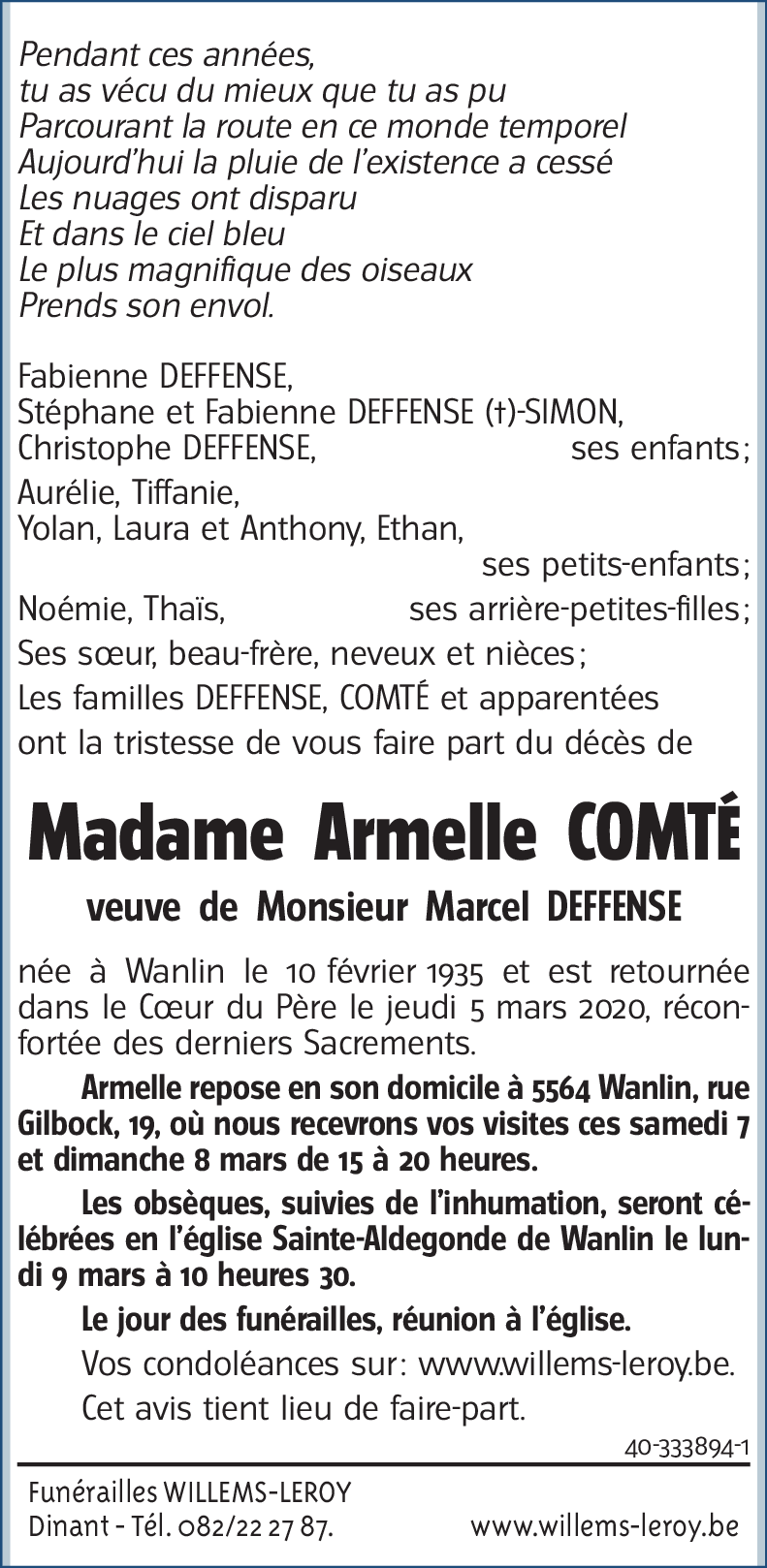 Pendant ces années,
tu as vécu du mieux que tu as pu
Parcourant la route en ce monde temporel
Aujourd'hui la pluie de l'existence a cessé
Les nuages ont disparu
Et dans le ciel bleu
Le plus magnifique des oiseaux
Prends son envol.

Fabienne DEFFENSE,
Stéphane et Fabienne DEFFENSE (†)-SIMON,
Christophe DEFFENSE, ses enfants;
Aurélie, Tiffanie,
Yolan, Laura et Anthony, Ethan,
ses petits-enfants;
Noémie, Thaïs, ses arrière-petites-filles;
Ses sœur, beau-frère, neveux et nièces;
Les familles DEFFENSE, COMTÉ et apparentées
ont la tristesse de vous faire part du décès de

Madame Armelle COMTÉ

veuve de Monsieur Marcel DEFFENSE

née à Wanlin le 10 février 1935 et est retournée dans le Cœur du Père le jeudi 5 mars 2020, réconfortée des derniers Sacrements.

Armelle repose en son domicile à 5564 Wanlin, rue Gilbock, 19, où nous recevrons vos visites ces samedi 7 et dimanche 8 mars de 15 à 20 heures.

Les obsèques, suivies de l'inhumation, seront célébrées en l'église Sainte-Aldegonde de Wanlin le lundi 9 mars à 10 heures 30.

Le jour des funérailles, réunion à l'église.

Vos condoléances sur: www.willems-leroy.be.

Cet avis tient lieu de faire-part.

40-333894-1

Funérailles WILLEMS-LEROY
Dinant - Tél. 082/22 27 87. www.willems-leroy.be